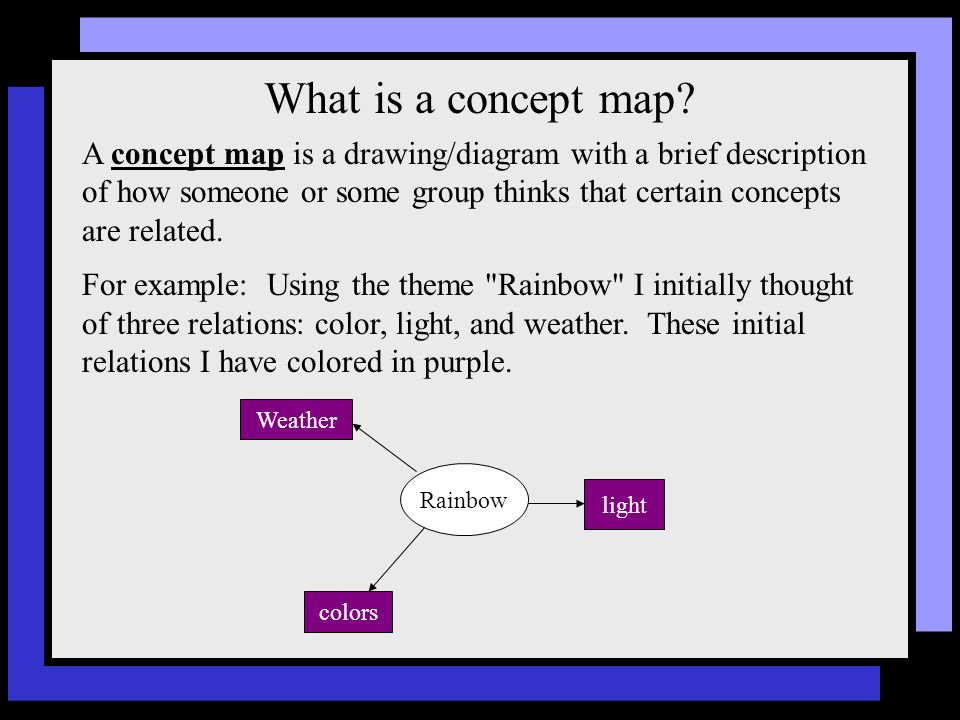 What is a concept map?

A concept map is a drawing/diagram with a brief description of how someone or some group thinks that certain concepts are related.

For example: Using the theme "Rainbow" I initially thought of three relations: color, light, and weather. These initial relations I have colored in purple.

Weather

Rainbow

light

colors